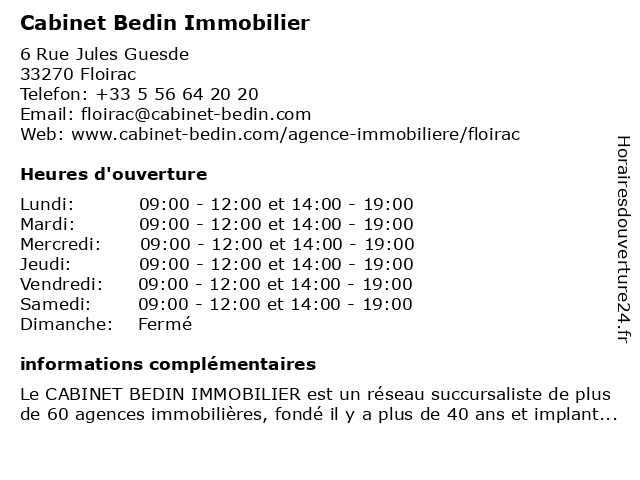 Cabinet Bedin Immobilier

6 Rue Jules Guesde
33270 Floirac
Telefon: +33 5 56 64 20 20
Email: floirac@cabinet-bedin.com
Web: www.cabinet-bedin.com/agence-immobiliere/floirac

Heures d'ouverture

| | |
|---|---|
| Lundi: | 09:00 - 12:00 et 14:00 - 19:00 |
| Mardi: | 09:00 - 12:00 et 14:00 - 19:00 |
| Mercredi: | 09:00 - 12:00 et 14:00 - 19:00 |
| Jeudi: | 09:00 - 12:00 et 14:00 - 19:00 |
| Vendredi: | 09:00 - 12:00 et 14:00 - 19:00 |
| Samedi: | 09:00 - 12:00 et 14:00 - 19:00 |
| Dimanche: | Fermé |

informations complémentaires

Le CABINET BEDIN IMMOBILIER est un réseau succursaliste de plus de 60 agences immobilières, fondé il y a plus de 40 ans et implant...

Horairesdouverture24.fr